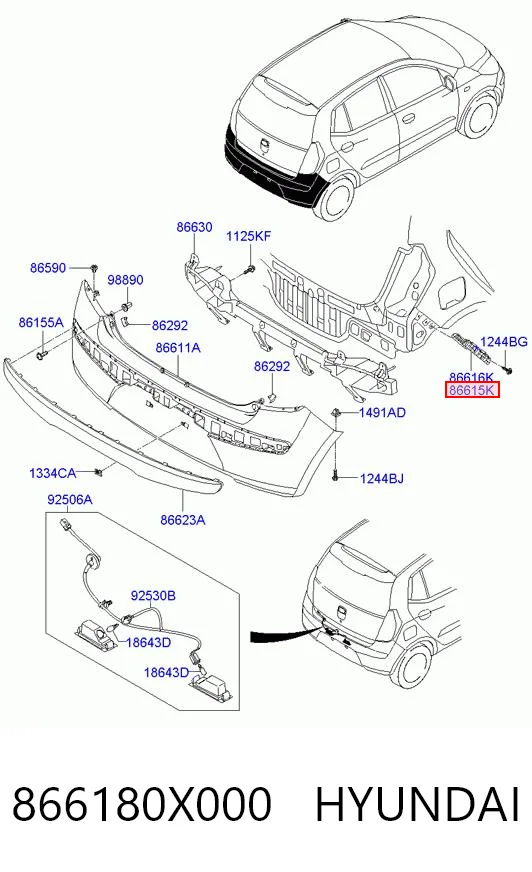 86630
1125KF
86590
98890
86155A
86292
86611A
86292
1244BG
86616K
86615K
1491AD
1334CA
1244BJ
92506A
86623A
92530B
18643D
18643D

866180X000 HYUNDAI